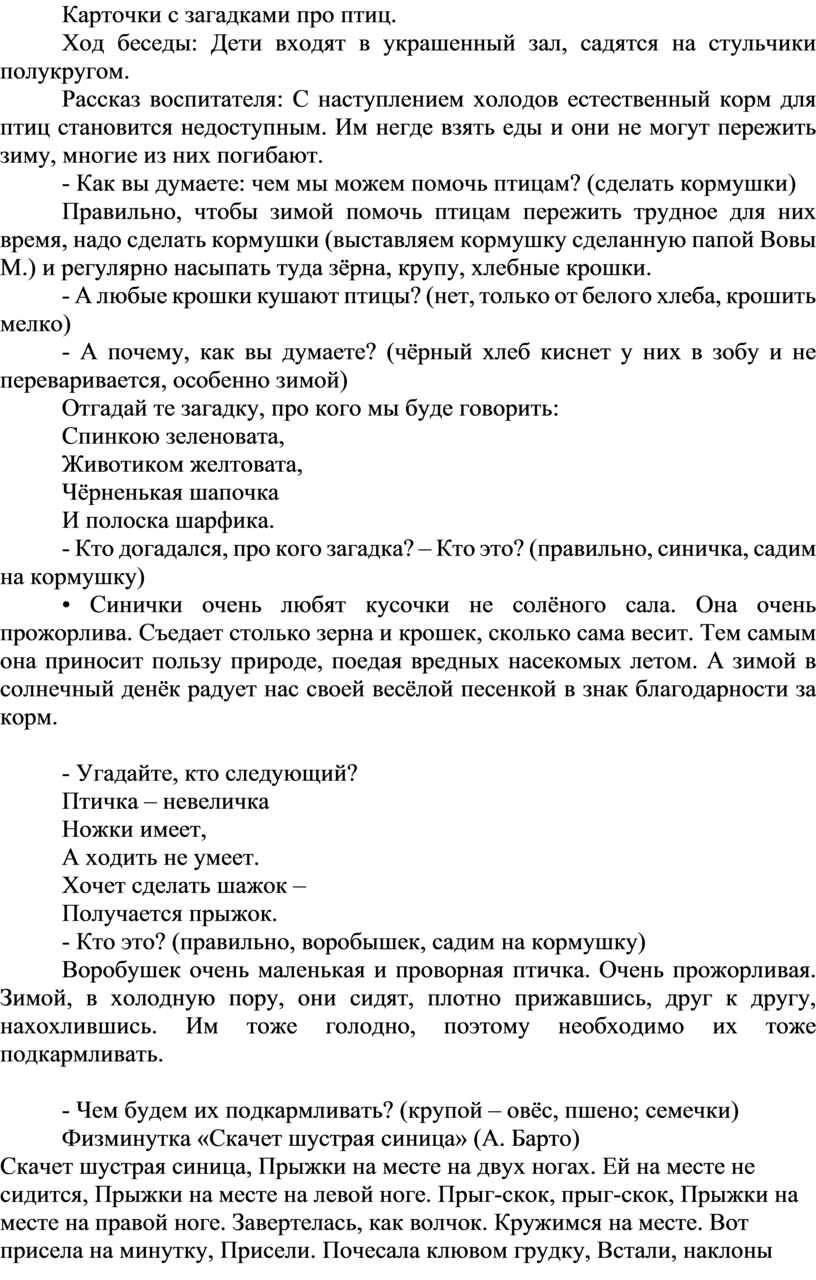 Карточки с загадками про птиц.

Ход беседы: Дети входят в украшенный зал, садятся на стульчики полукругом.

Рассказ воспитателя: С наступлением холодов естественный корм для птиц становится недоступным. Им негде взять еды и они не могут пережить зиму, многие из них погибают.

- Как вы думаете: чем мы можем помочь птицам? (сделать кормушки)

Правильно, чтобы зимой помочь птицам пережить трудное для них время, надо сделать кормушки (выставляем кормушку сделанную папой Вовы М.) и регулярно насыпать туда зёрна, крупу, хлебные крошки.

- А любые крошки кушают птицы? (нет, только от белого хлеба, крошить мелко)

- А почему, как вы думаете? (чёрный хлеб киснет у них в зобу и не переваривается, особенно зимой)

Отгадай те загадку, про кого мы буде говорить:
Спинкою зеленовата,
Животиком желтовата,
Чёрненькая шапочка
И полоска шарфика.

- Кто догадался, про кого загадка? – Кто это? (правильно, синичка, садим на кормушку)

• Синички очень любят кусочки не солёного сала. Она очень прожорлива. Съедает столько зерна и крошек, сколько сама весит. Тем самым она приносит пользу природе, поедая вредных насекомых летом. А зимой в солнечный денёк радует нас своей весёлой песенкой в знак благодарности за корм.

- Угадайте, кто следующий?
Птичка – невеличка
Ножки имеет,
А ходить не умеет.
Хочет сделать шажок –
Получается прыжок.

- Кто это? (правильно, воробышек, садим на кормушку)

Воробушек очень маленькая и проворная птичка. Очень прожорливая. Зимой, в холодную пору, они сидят, плотно прижавшись, друг к другу, нахохлившись. Им тоже голодно, поэтому необходимо их тоже подкармливать.

- Чем будем их подкармливать? (крупой – овёс, пшено; семечки)

Физминутка «Скачет шустрая синица» (А. Барто)

Скачет шустрая синица, Прыжки на месте на двух ногах. Ей на месте не сидится, Прыжки на месте на левой ноге. Прыг-скок, прыг-скок, Прыжки на месте на правой ноге. Завертелась, как волчок. Кружимся на месте. Вот присела на минутку, Присели. Почесала клювом грудку, Встали, наклоны